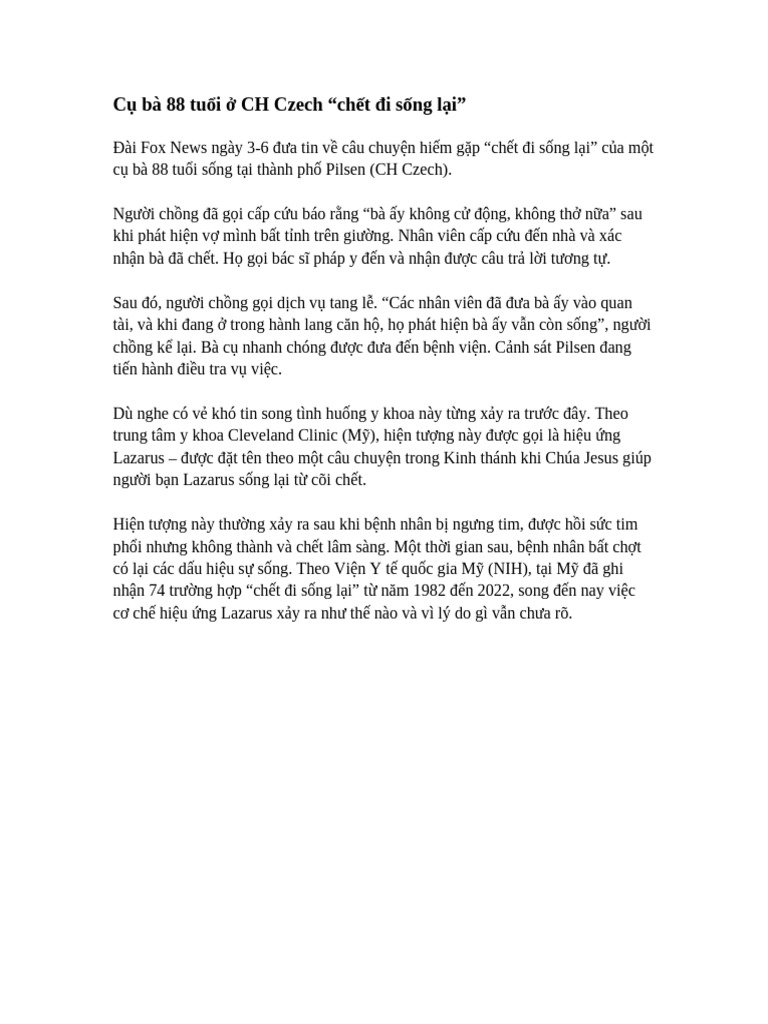 Cụ bà 88 tuổi ở CH Czech "chết đi sống lại"

Đài Fox News ngày 3-6 đưa tin về câu chuyện hiếm gặp "chết đi sống lại" của một cụ bà 88 tuổi sống tại thành phố Pilsen (CH Czech).

Người chồng đã gọi cấp cứu báo rằng "bà ấy không cử động, không thở nữa" sau khi phát hiện vợ mình bất tỉnh trên giường. Nhân viên cấp cứu đến nhà và xác nhận bà đã chết. Họ gọi bác sĩ pháp y đến và nhận được câu trả lời tương tự.

Sau đó, người chồng gọi dịch vụ tang lễ. "Các nhân viên đã đưa bà ấy vào quan tài, và khi đang ở trong hành lang căn hộ, họ phát hiện bà ấy vẫn còn sống", người chồng kể lại. Bà cụ nhanh chóng được đưa đến bệnh viện. Cảnh sát Pilsen đang tiến hành điều tra vụ việc.

Dù nghe có vẻ khó tin song tình huống y khoa này từng xảy ra trước đây. Theo trung tâm y khoa Cleveland Clinic (Mỹ), hiện tượng này được gọi là hiệu ứng Lazarus – được đặt tên theo một câu chuyện trong Kinh thánh khi Chúa Jesus giúp người bạn Lazarus sống lại từ cõi chết.

Hiện tượng này thường xảy ra sau khi bệnh nhân bị ngưng tim, được hồi sức tim phổi nhưng không thành và chết lâm sàng. Một thời gian sau, bệnh nhân bất chợt có lại các dấu hiệu sự sống. Theo Viện Y tế quốc gia Mỹ (NIH), tại Mỹ đã ghi nhận 74 trường hợp "chết đi sống lại" từ năm 1982 đến 2022, song đến nay việc cơ chế hiệu ứng Lazarus xảy ra như thế nào và vì lý do gì vẫn chưa rõ.